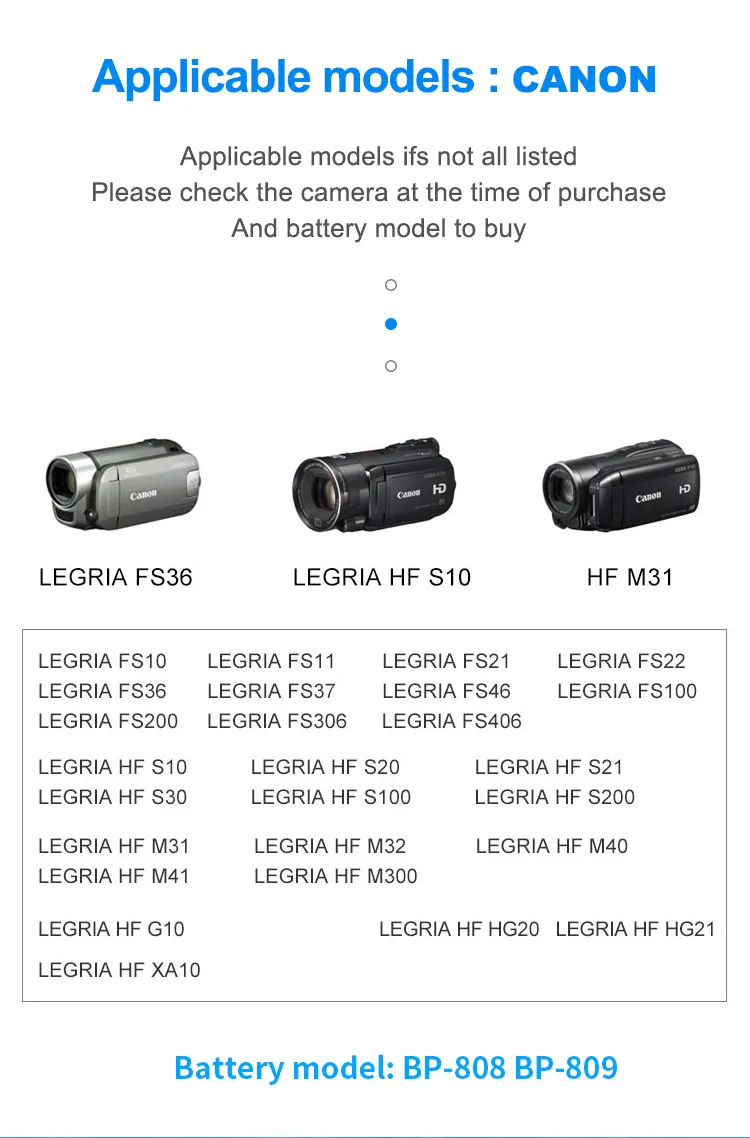 Applicable models : CANON

Applicable models ifs not all listed
Please check the camera at the time of purchase
And battery model to buy

Canon

Canon HD

Canon HD

LEGRIA FS36 LEGRIA HF S10 HF M31

LEGRIA FS10 LEGRIA FS11 LEGRIA FS21 LEGRIA FS22
LEGRIA FS36 LEGRIA FS37 LEGRIA FS46 LEGRIA FS100
LEGRIA FS200 LEGRIA FS306 LEGRIA FS406

LEGRIA HF S10 LEGRIA HF S20 LEGRIA HF S21
LEGRIA HF S30 LEGRIA HF S100 LEGRIA HF S200

LEGRIA HF M31 LEGRIA HF M32 LEGRIA HF M40
LEGRIA HF M41 LEGRIA HF M300

LEGRIA HF G10 LEGRIA HF HG20 LEGRIA HF HG21

LEGRIA HF XA10

Battery model: BP-808 BP-809